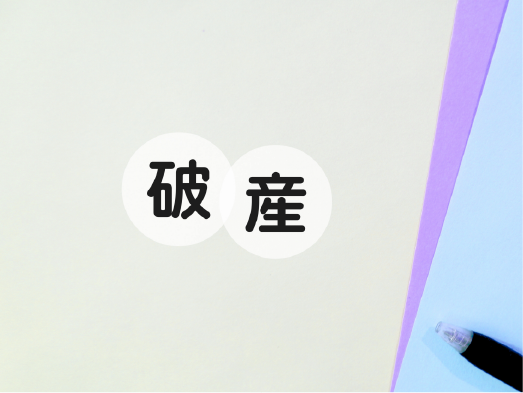 破産